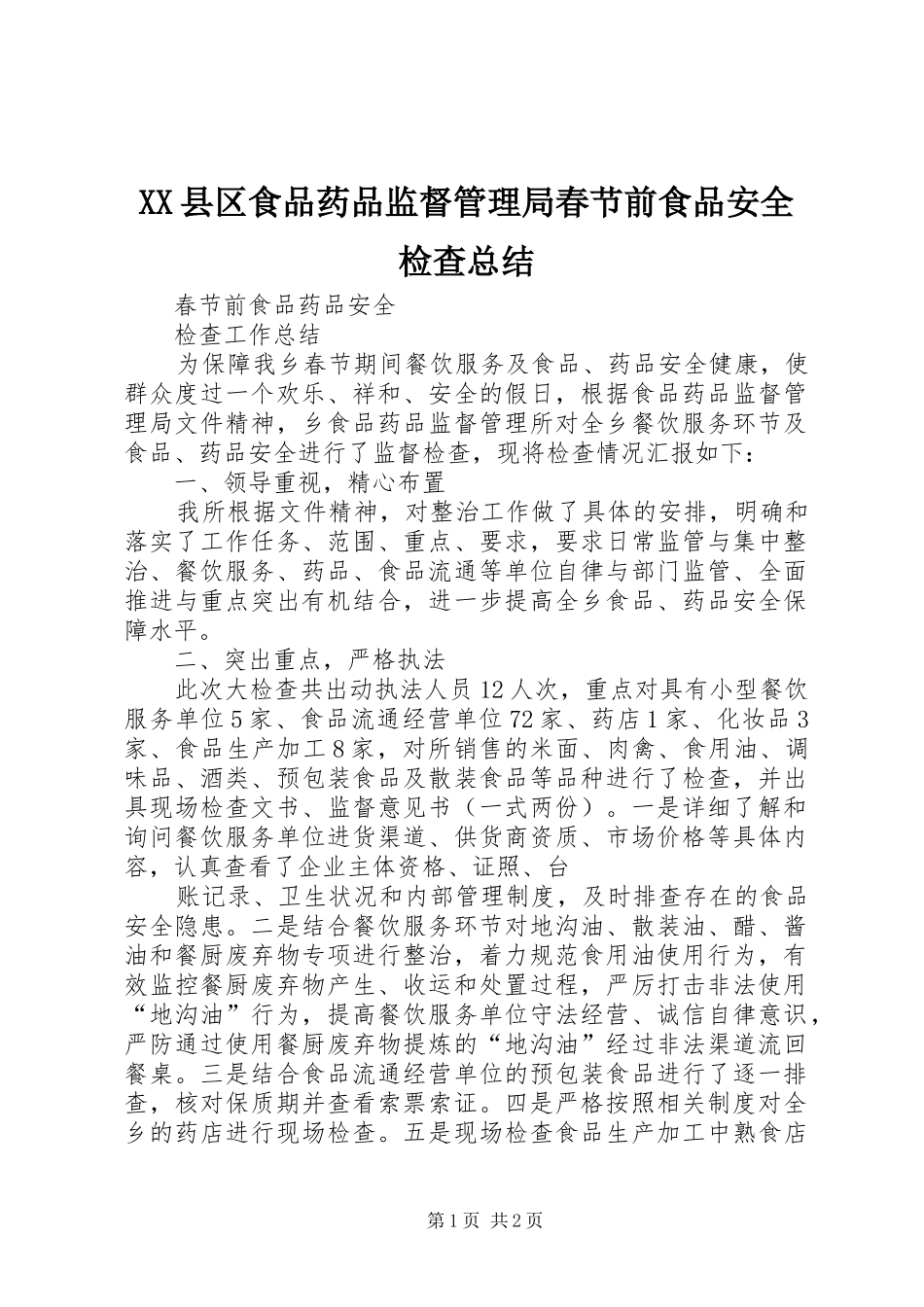 XX县区食品药品监督管理局春节前食品安全检查总结

春节前食品药品安全

检查工作总结

为保障我乡春节期间餐饮服务及食品、药品安全健康，使群众度过一个欢乐、祥和、安全的假日，根据食品药品监督管理局文件精神，乡食品药品监督管理所对全乡餐饮服务环节及食品、药品安全进行了监督检查，现将检查情况汇报如下：

一、领导重视，精心布置

我所根据文件精神，对整治工作做了具体的安排，明确和落实了工作任务、范围、重点、要求，要求日常监管与集中整治、餐饮服务、药品、食品流通等单位自律与部门监管、全面推进与重点突出有机结合，进一步提高全乡食品、药品安全保障水平。

二、突出重点，严格执法

此次大检查共出动执法人员12人次，重点对具有小型餐饮服务单位5家、食品流通经营单位72家、药店1家、化妆品3家、食品生产加工8家，对所销售的米面、肉禽、食用油、调味品、酒类、预包装食品及散装食品等品种进行了检查，并出具现场检查文书、监督意见书（一式两份）。一是详细了解和询问餐饮服务单位进货渠道、供货商资质、市场价格等具体内容，认真查看了企业主体资格、证照、台

账记录、卫生状况和内部管理制度，及时排查存在的食品安全隐患。二是结合餐饮服务环节对地沟油、散装油、醋、酱油和餐厨废弃物专项进行整治，着力规范食用油使用行为，有效监控餐厨废弃物产生、收运和处置过程，严厉打击非法使用“地沟油”行为，提高餐饮服务单位守法经营、诚信自律意识，严防通过使用餐厨废弃物提炼的“地沟油”经过非法渠道流回餐桌。三是结合食品流通经营单位的预包装食品进行了逐一排查，核对保质期并查看索票索证。四是严格按照相关制度对全乡的药店进行现场检查。五是现场检查食品生产加工中熟食店

第1页 共2页